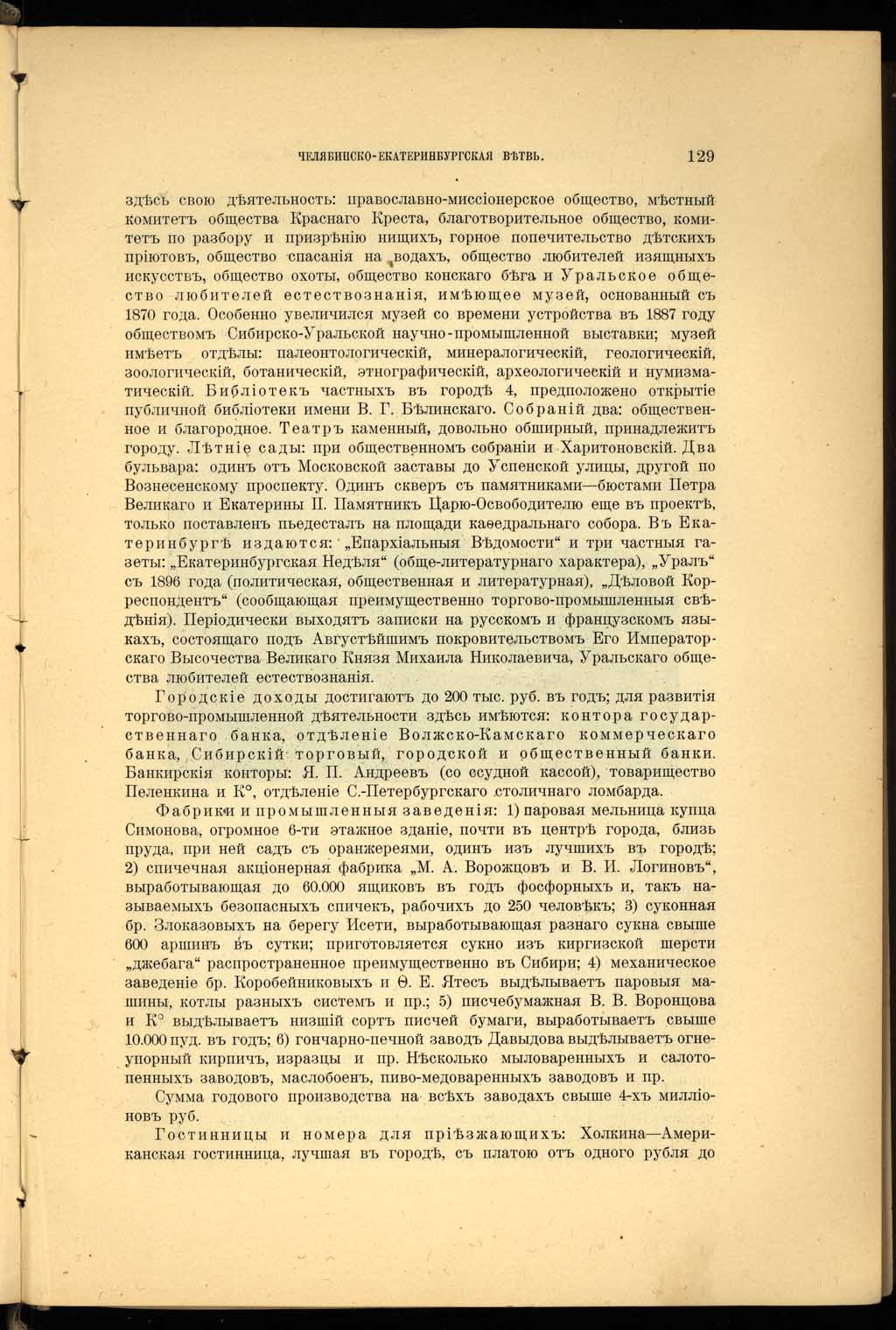 ЧЕЛЯБИНСКО-ЕКАТЕРИНБУРГСКАЯ ВѢТВЬ. 129

здѣсь свою дѣятельность: православно-миссіонерское общество, мѣстный комитетъ общества Краснаго Креста, благотворительное общество, комитетъ по разбору и призрѣнію нищихъ, горное попечительство дѣтскихъ пріютовъ, общество спасанія на водахъ, общество любителей изящныхъ искусствъ, общество охоты, общество конскаго бѣга и Уральское общество любителей естествознанія, имѣющее музей, основанный съ 1870 года. Особенно увеличился музей со времени устройства въ 1887 году обществомъ Сибирско-Уральской научно-промышленной выставки; музей имѣетъ отдѣлы: палеонтологическій, минералогическій, геологическій, зоологическій, ботаническій, этнографическій, археологическій и нумизматическій. Библіотекъ частныхъ въ городѣ 4, предположено открытіе публичной библіотеки имени В. Г. Бѣлинскаго. Собраній два: общественное и благородное. Театръ каменный, довольно обширный, принадлежитъ городу. Лѣтніе сады: при общественномъ собраніи и Харитоновскій. Два бульвара: одинъ отъ Московской заставы до Успенской улицы, другой по Вознесенскому проспекту. Одинъ скверъ съ памятниками—бюстами Петра Великаго и Екатерины II. Памятникъ Царю-Освободителю еще въ проектѣ, только поставленъ пьедесталъ на площади каѳедральнаго собора. Въ Екатеринбургѣ издаются: „Епархіальныя Вѣдомости“ и три частныя газеты: „Екатеринбургская Недѣля“ (обще-литературнаго характера), „Уралъ“ съ 1896 года (политическая, общественная и литературная), „Дѣловой Корреспондентъ“ (сообщающая преимущественно торгово-промышленныя свѣдѣнія). Періодически выходятъ записки на русскомъ и французскомъ языкахъ, состоящаго подъ Августѣйшимъ покровительствомъ Его Императорскаго Высочества Великаго Князя Михаила Николаевича, Уральскаго общества любителей естествознанія.

Городскіе доходы достигаютъ до 200 тыс. руб. въ годъ; для развитія торгово-промышленной дѣятельности здѣсь имѣются: контора государственнаго банка, отдѣленіе Волжско-Камскаго коммерческаго банка, Сибирскій торговый, городской и общественный банки. Банкирскія конторы: Я. П. Андреевъ (со ссудной кассой), товарищество Пеленкина и К°, отдѣленіе С.-Петербургскаго столичнаго ломбарда.

Фабрики и промышленныя заведенія: 1) паровая мельница купца Симонова, огромное 6-ти этажное зданіе, почти въ центрѣ города, близь пруда, при ней садъ съ оранжереями, одинъ изъ лучшихъ въ городѣ; 2) спичечная акціонерная фабрика „М. А. Ворожцовъ и В. И. Логиновъ“, выработывающая до 60.000 ящиковъ въ годъ фосфорныхъ и, такъ называемыхъ безопасныхъ спичекъ, рабочихъ до 250 человѣкъ; 3) суконная бр. Злоказовыхъ на берегу Исети, выработывающая разнаго сукна свыше 600 аршинъ въ сутки; приготовляется сукно изъ киргизской шерсти „джебага“ распространенное преимущественно въ Сибири; 4) механическое заведеніе бр. Коробейниковыхъ и Ѳ. Е. Ятесъ выдѣлываетъ паровыя машины, котлы разныхъ системъ и пр.; 5) писчебумажная В. В. Воронцова и К° выдѣлываетъ низшій сортъ писчей бумаги, выработываетъ свыше 10.000 пуд. въ годъ; 6) гончарно-печной заводъ Давыдова выдѣлываетъ огнеупорный кирпичъ, изразцы и пр. Нѣсколько мыловаренныхъ и салотопенныхъ заводовъ, маслобоенъ, пиво-медоваренныхъ заводовъ и пр.

Сумма годового производства на всѣхъ заводахъ свыше 4-хъ милліоновъ руб.

Гостинницы и номера для пріѣзжающихъ: Холкина—Американская гостинница, лучшая въ городѣ, съ платою отъ одного рубля до